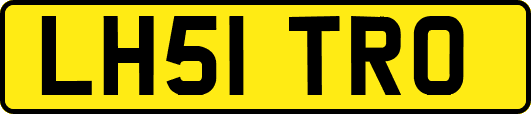 LH51 TRO